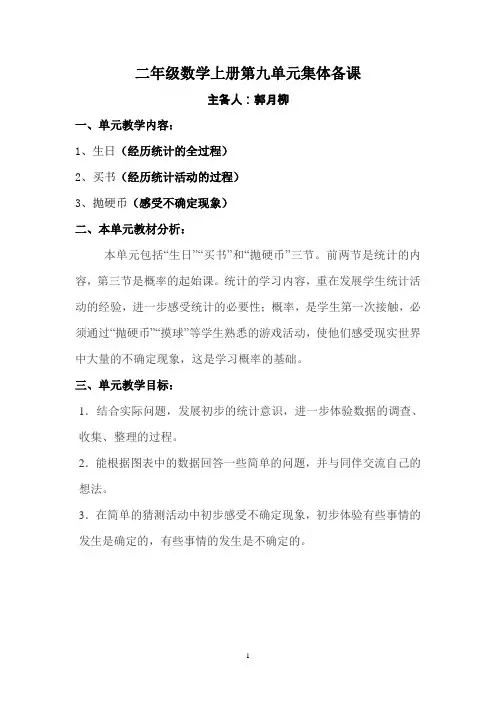 二年级数学上册第九单元集体备课

主备人：郭月柳

一、单元教学内容：

1、生日（经历统计的全过程）

2、买书（经历统计活动的过程）

3、抛硬币（感受不确定现象）

二、本单元教材分析：

本单元包括“生日”“买书”和“抛硬币”三节。前两节是统计的内容，第三节是概率的起始课。统计的学习内容，重在发展学生统计活动的经验，进一步感受统计的必要性；概率，是学生第一次接触，必须通过“抛硬币”“摸球”等学生熟悉的游戏活动，使他们感受现实世界中大量的不确定现象，这是学习概率的基础。

三、单元教学目标：

1．结合实际问题，发展初步的统计意识，进一步体验数据的调查、收集、整理的过程。

2．能根据图表中的数据回答一些简单的问题，并与同伴交流自己的想法。

3．在简单的猜测活动中初步感受不确定现象，初步体验有些事情的发生是确定的，有些事情的发生是不确定的。

1